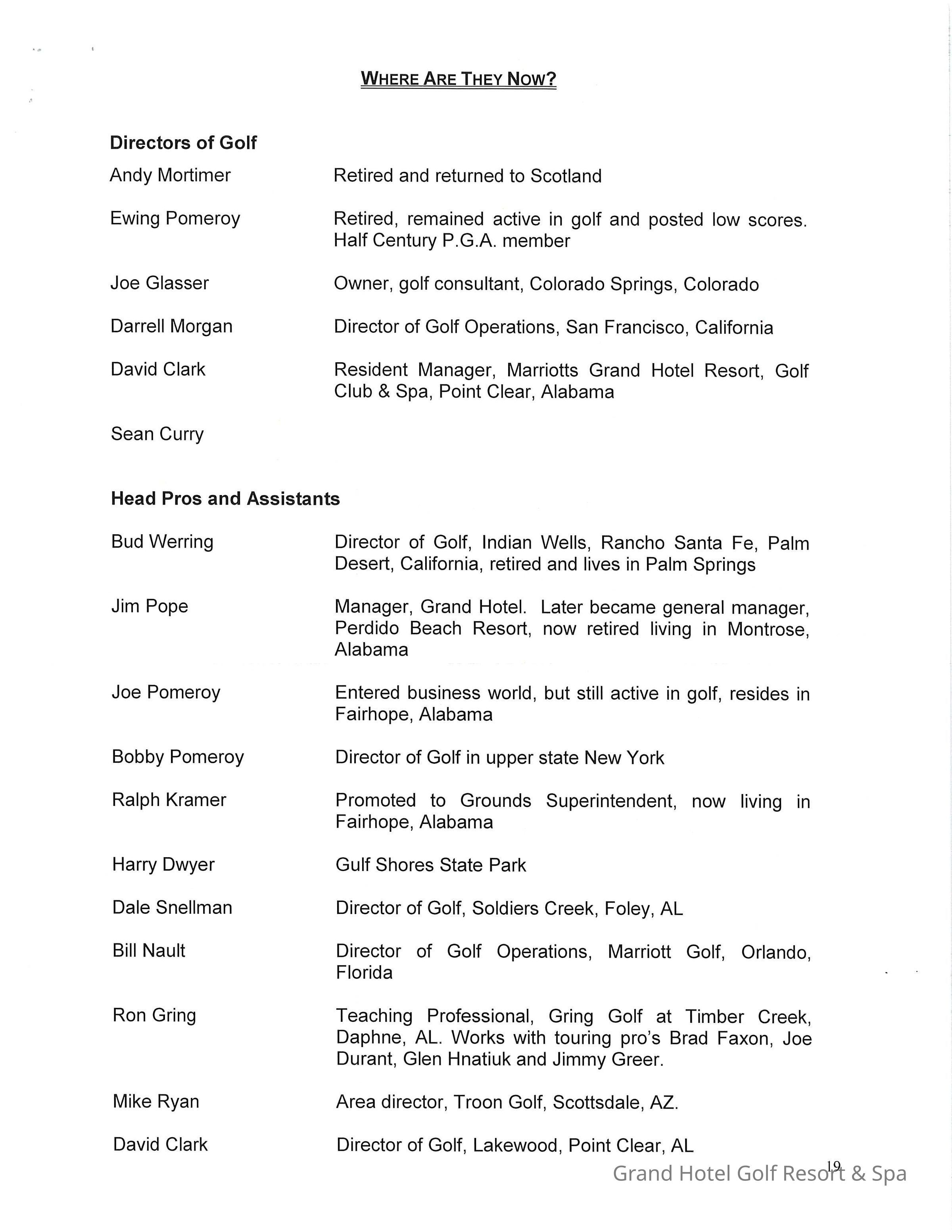 WHERE ARE THEY NOW?

Directors of Golf

Andy Mortimer Retired and returned to Scotland

Ewing Pomeroy Retired, remained active in golf and posted low scores. Half Century P.G.A. member

Joe Glasser Owner, golf consultant, Colorado Springs, Colorado

Darrell Morgan Director of Golf Operations, San Francisco, California

David Clark Resident Manager, Marriotts Grand Hotel Resort, Golf Club & Spa, Point Clear, Alabama

Sean Curry

Head Pros and Assistants

Bud Werring Director of Golf, Indian Wells, Rancho Santa Fe, Palm Desert, California, retired and lives in Palm Springs

Jim Pope Manager, Grand Hotel. Later became general manager, Perdido Beach Resort, now retired living in Montrose, Alabama

Joe Pomeroy Entered business world, but still active in golf, resides in Fairhope, Alabama

Bobby Pomeroy Director of Golf in upper state New York

Ralph Kramer Promoted to Grounds Superintendent, now living in Fairhope, Alabama

Harry Dwyer Gulf Shores State Park

Dale Snellman Director of Golf, Soldiers Creek, Foley, AL

Bill Nault Director of Golf Operations, Marriott Golf, Orlando, Florida

Ron Gring Teaching Professional, Gring Golf at Timber Creek, Daphne, AL. Works with touring pro's Brad Faxon, Joe Durant, Glen Hnatiuk and Jimmy Greer.

Mike Ryan Area director, Troon Golf, Scottsdale, AZ.

David Clark Director of Golf, Lakewood, Point Clear, AL

19

Grand Hotel Golf Resort & Spa